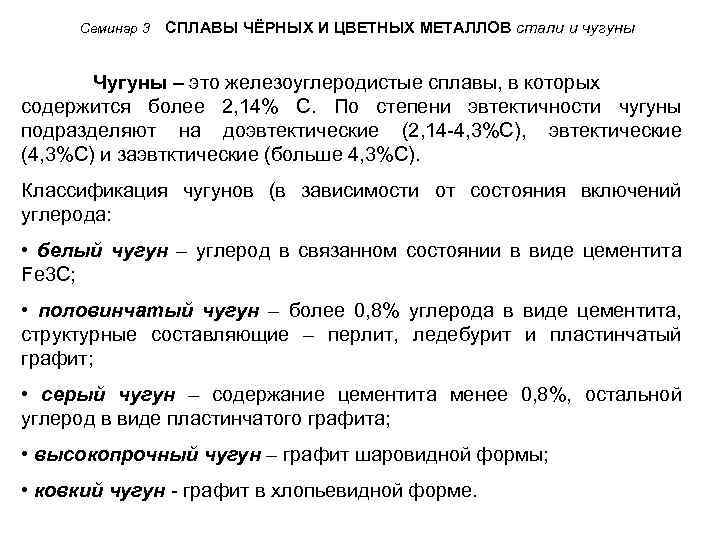 Семинар 3 СПЛАВЫ ЧЁРНЫХ И ЦВЕТНЫХ МЕТАЛЛОВ стали и чугуны

Чугуны – это железоуглеродистые сплавы, в которых содержится более 2,14% С. По степени эвтектичности чугуны подразделяют на доэвтектические (2,14-4,3%С), эвтектические (4,3%С) и заэвтктические (больше 4,3%С).

Классификация чугунов (в зависимости от состояния включений углерода:

• белый чугун – углерод в связанном состоянии в виде цементита Fe3C;

• половинчатый чугун – более 0,8% углерода в виде цементита, структурные составляющие – перлит, ледебурит и пластинчатый графит;

• серый чугун – содержание цементита менее 0,8%, остальной углерод в виде пластинчатого графита;

• высокопрочный чугун – графит шаровидной формы;

• ковкий чугун - графит в хлопьевидной форме.